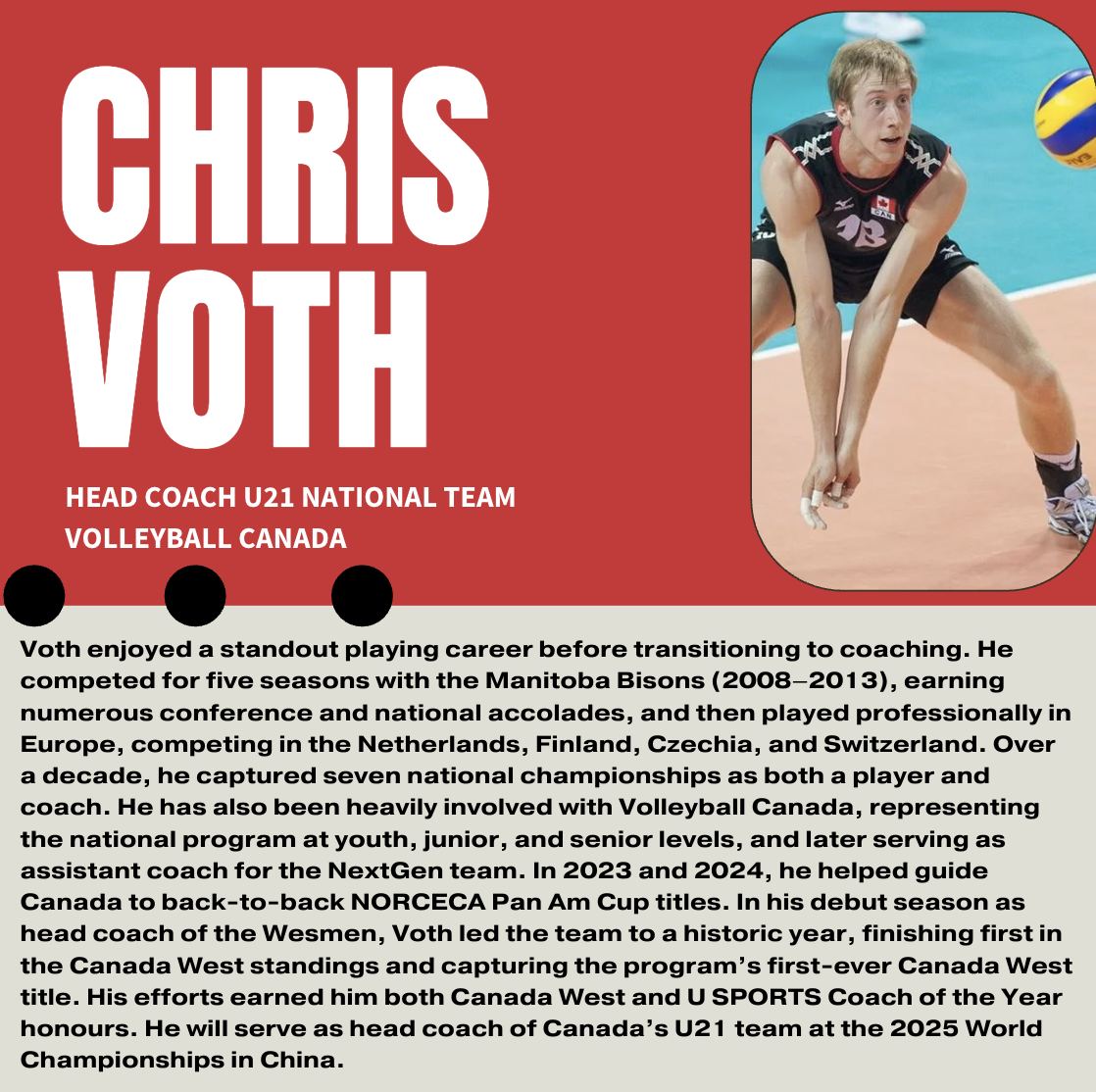 CHRIS VOTH

HEAD COACH U21 NATIONAL TEAM
VOLLEYBALL CANADA

Voth enjoyed a standout playing career before transitioning to coaching. He competed for five seasons with the Manitoba Bisons (2008–2013), earning numerous conference and national accolades, and then played professionally in Europe, competing in the Netherlands, Finland, Czechia, and Switzerland. Over a decade, he captured seven national championships as both a player and coach. He has also been heavily involved with Volleyball Canada, representing the national program at youth, junior, and senior levels, and later serving as assistant coach for the NextGen team. In 2023 and 2024, he helped guide Canada to back-to-back NORCECA Pan Am Cup titles. In his debut season as head coach of the Wesmen, Voth led the team to a historic year, finishing first in the Canada West standings and capturing the program's first-ever Canada West title. His efforts earned him both Canada West and U SPORTS Coach of the Year honours. He will serve as head coach of Canada's U21 team at the 2025 World Championships in China.